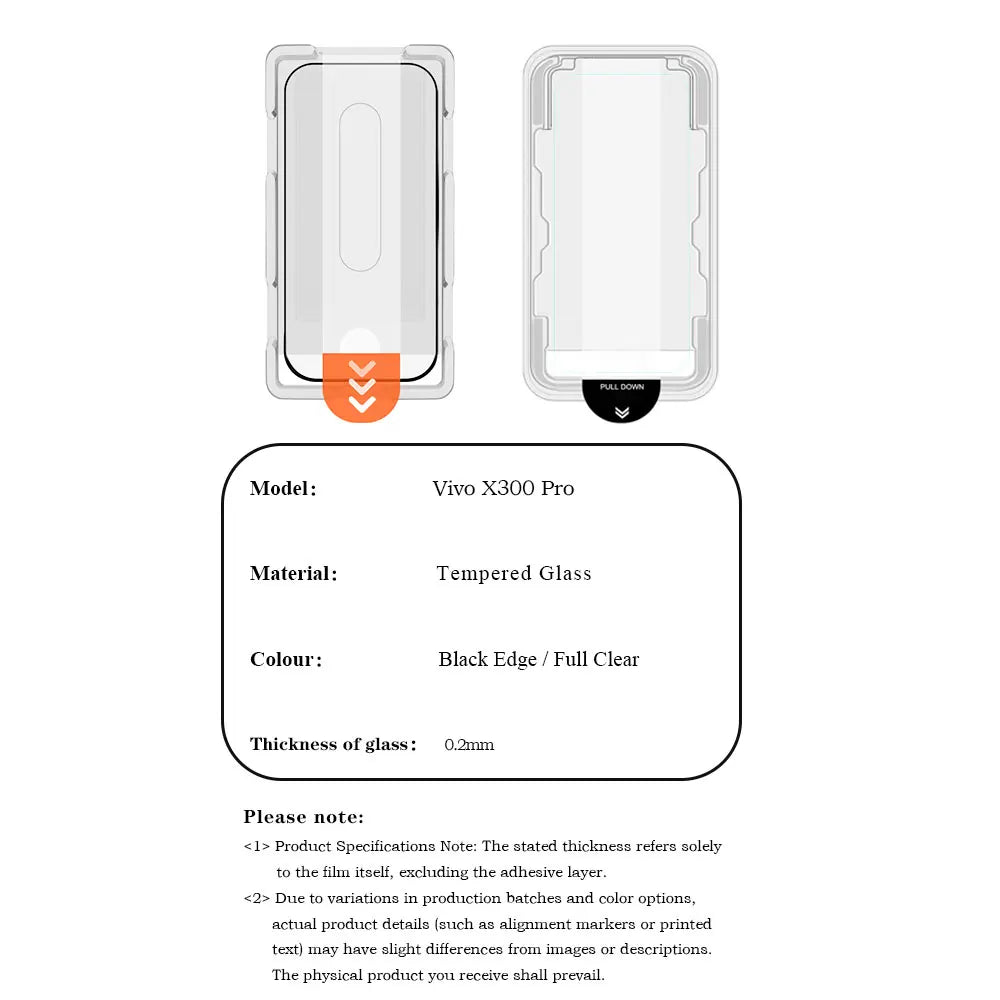 PULL DOWN

Model: Vivo X300 Pro

Material: Tempered Glass

Colour: Black Edge / Full Clear

Thickness of glass: 0.2mm

Please note:
<1> Product Specifications Note: The stated thickness refers solely to the film itself, excluding the adhesive layer.
<2> Due to variations in production batches and color options, actual product details (such as alignment markers or printed text) may have slight differences from images or descriptions. The physical product you receive shall prevail.